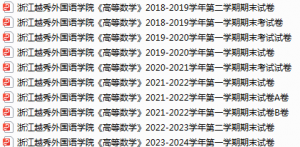 浙江越秀外国语学院《高等数学》2018-2019学年第二学期期末试卷
浙江越秀外国语学院《高等数学》2018-2019学年第一学期期末考试卷
浙江越秀外国语学院《高等数学》2019-2020学年第一学期期末考试试卷
浙江越秀外国语学院《高等数学》2019-2020学年第一学期期末试卷
浙江越秀外国语学院《高等数学》2020-2021学年第一学期期末考试试卷
浙江越秀外国语学院《高等数学》2021-2022学年第一学期期末试卷
浙江越秀外国语学院《高等数学》2021-2022学年第一学期期末试卷A卷
浙江越秀外国语学院《高等数学》2021-2022学年第一学期期末试卷B卷
浙江越秀外国语学院《高等数学》2022-2023学年第二学期期末试卷
浙江越秀外国语学院《高等数学》2023-2024学年第一学期期末试卷